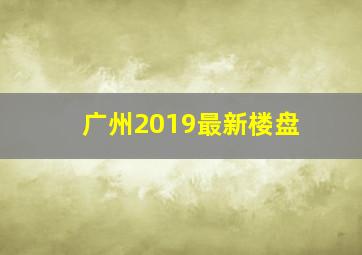 广州2019最新楼盘